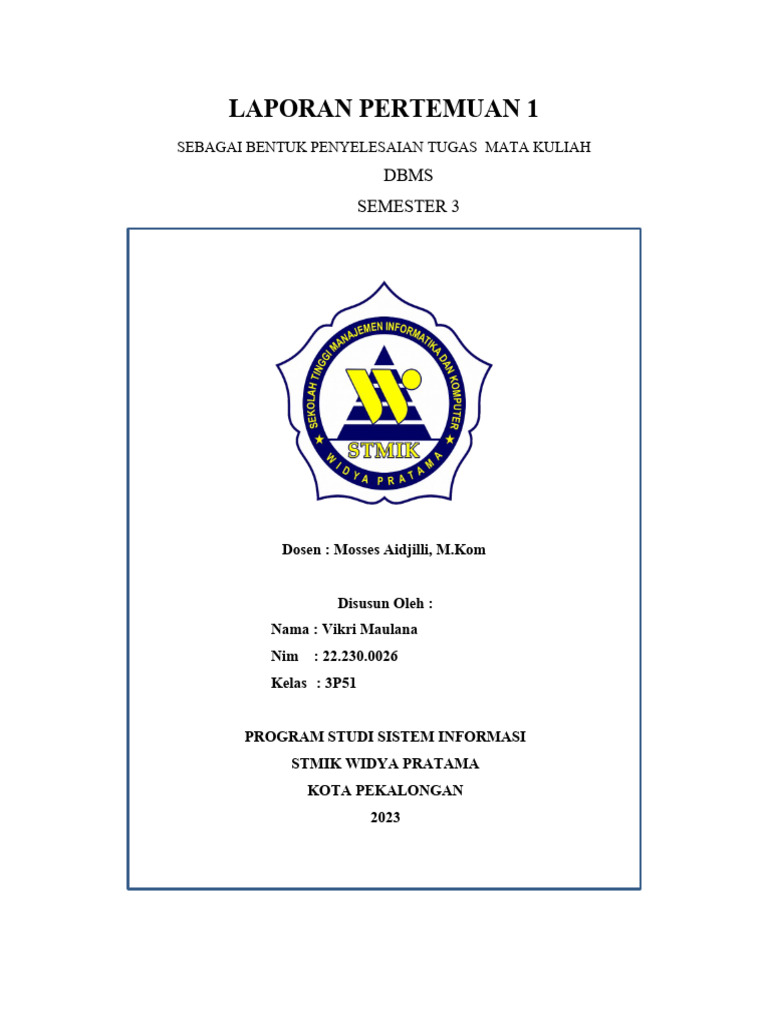 LAPORAN PERTEMUAN 1

SEBAGAI BENTUK PENYELESAIAN TUGAS MATA KULIAH

DBMS

SEMESTER 3

SEKOLAH TINGGI MANAJEMEN INFORMATIKA DAN KOMPUTER
STMIK
WIDYA PRATAMA

Dosen : Mosses Aidjilli, M.Kom

Disusun Oleh :
Nama : Vikri Maulana
Nim : 22.230.0026
Kelas : 3P51

PROGRAM STUDI SISTEM INFORMASI
STMIK WIDYA PRATAMA
KOTA PEKALONGAN
2023